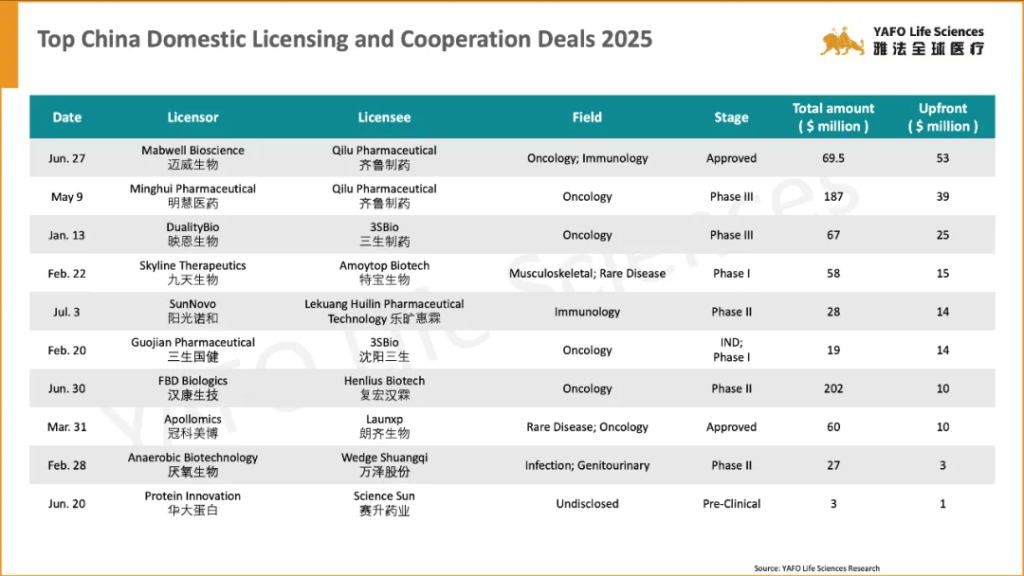 Top China Domestic Licensing and Cooperation Deals 2025

YAFO Life Sciences
雅法全球医疗

| Date | Licensor | Licensee | Field | Stage | Total amount ( $ million ) | Upfront ( $ million ) |
|---|---|---|---|---|---|---|
| Jun. 27 | Mabwell Bioscience 迈威生物 | Qilu Pharmaceutical 齐鲁制药 | Oncology; Immunology | Approved | 69.5 | 53 |
| May 9 | Minghui Pharmaceutical 明慧医药 | Qilu Pharmaceutical 齐鲁制药 | Oncology | Phase III | 187 | 39 |
| Jan. 13 | DualityBio 映恩生物 | 3SBio 三生制药 | Oncology | Phase III | 67 | 25 |
| Feb. 22 | Skyline Therapeutics 九天生物 | Amoytop Biotech 特宝生物 | Musculoskeletal; Rare Disease | Phase I | 58 | 15 |
| Jul. 3 | SunNovo 阳光诺和 | Lekuang Huilin Pharmaceutical Technology 乐旷惠霖 | Immunology | Phase II | 28 | 14 |
| Feb. 20 | Guojian Pharmaceutical 三生国健 | 3SBio 沈阳三生 | Oncology | IND; Phase I | 19 | 14 |
| Jun. 30 | FBD Biologics 汉康生技 | Henlius Biotech 复宏汉霖 | Oncology | Phase II | 202 | 10 |
| Mar. 31 | Apollomics 冠科美博 | Launxp 朗齐生物 | Rare Disease; Oncology | Approved | 60 | 10 |
| Feb. 28 | Anaerobic Biotechnology 厌氧生物 | Wedge Shuangqi 万泽股份 | Infection; Genitourinary | Phase II | 27 | 3 |
| Jun. 20 | Protein Innovation 华大蛋白 | Science Sun 赛升药业 | Undisclosed | Pre-Clinical | 3 | 1 |

Source: YAFO Life Sciences Research

YAFO Life Sciences